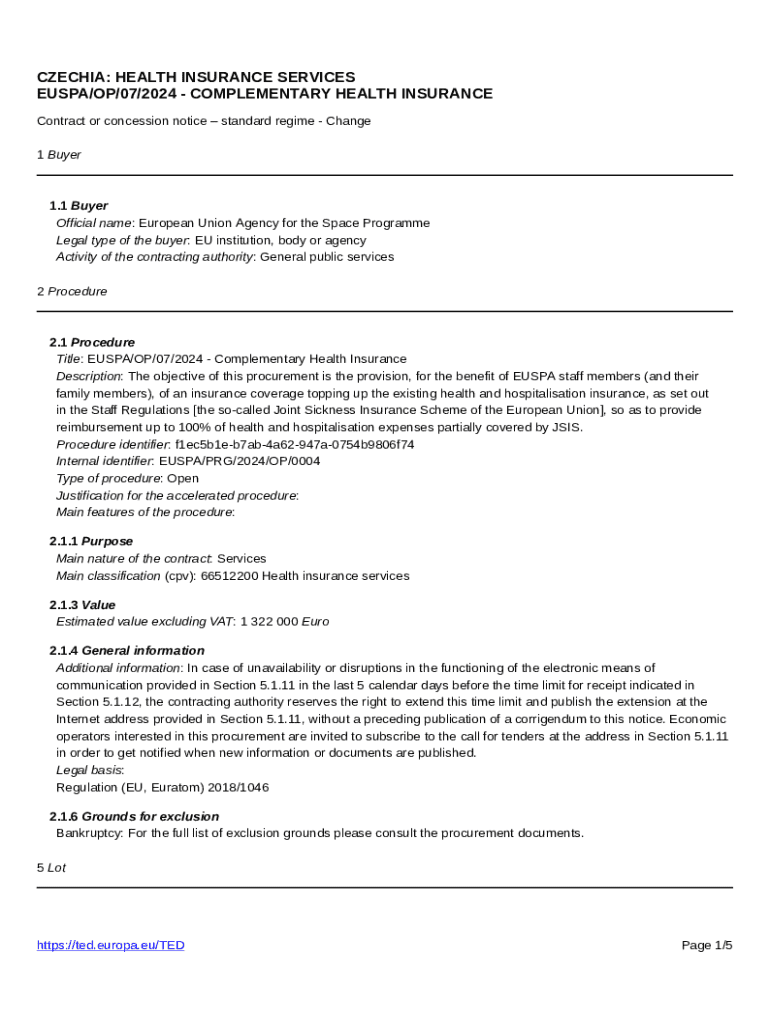 CZECHIA: HEALTH INSURANCE SERVICES
EUSPA/OP/07/2024 - COMPLEMENTARY HEALTH INSURANCE

Contract or concession notice – standard regime - Change

1 Buyer

1.1 Buyer
Official name: European Union Agency for the Space Programme
Legal type of the buyer: EU institution, body or agency
Activity of the contracting authority: General public services

2 Procedure

2.1 Procedure
Title: EUSPA/OP/07/2024 - Complementary Health Insurance
Description: The objective of this procurement is the provision, for the benefit of EUSPA staff members (and their family members), of an insurance coverage topping up the existing health and hospitalisation insurance, as set out in the Staff Regulations [the so-called Joint Sickness Insurance Scheme of the European Union], so as to provide reimbursement up to 100% of health and hospitalisation expenses partially covered by JSIS.
Procedure identifier: f1ec5b1e-b7ab-4a62-947a-0754b9806f74
Internal identifier: EUSPA/PRG/2024/OP/0004
Type of procedure: Open
Justification for the accelerated procedure:
Main features of the procedure:

2.1.1 Purpose
Main nature of the contract: Services
Main classification (cpv): 66512200 Health insurance services

2.1.3 Value
Estimated value excluding VAT: 1 322 000 Euro

2.1.4 General information
Additional information: In case of unavailability or disruptions in the functioning of the electronic means of communication provided in Section 5.1.11 in the last 5 calendar days before the time limit for receipt indicated in Section 5.1.12, the contracting authority reserves the right to extend this time limit and publish the extension at the Internet address provided in Section 5.1.11, without a preceding publication of a corrigendum to this notice. Economic operators interested in this procurement are invited to subscribe to the call for tenders at the address in Section 5.1.11 in order to get notified when new information or documents are published.
Legal basis:
Regulation (EU, Euratom) 2018/1046

2.1.6 Grounds for exclusion
Bankruptcy: For the full list of exclusion grounds please consult the procurement documents.

5 Lot

https://ted.europa.eu/TED
Page 1/5